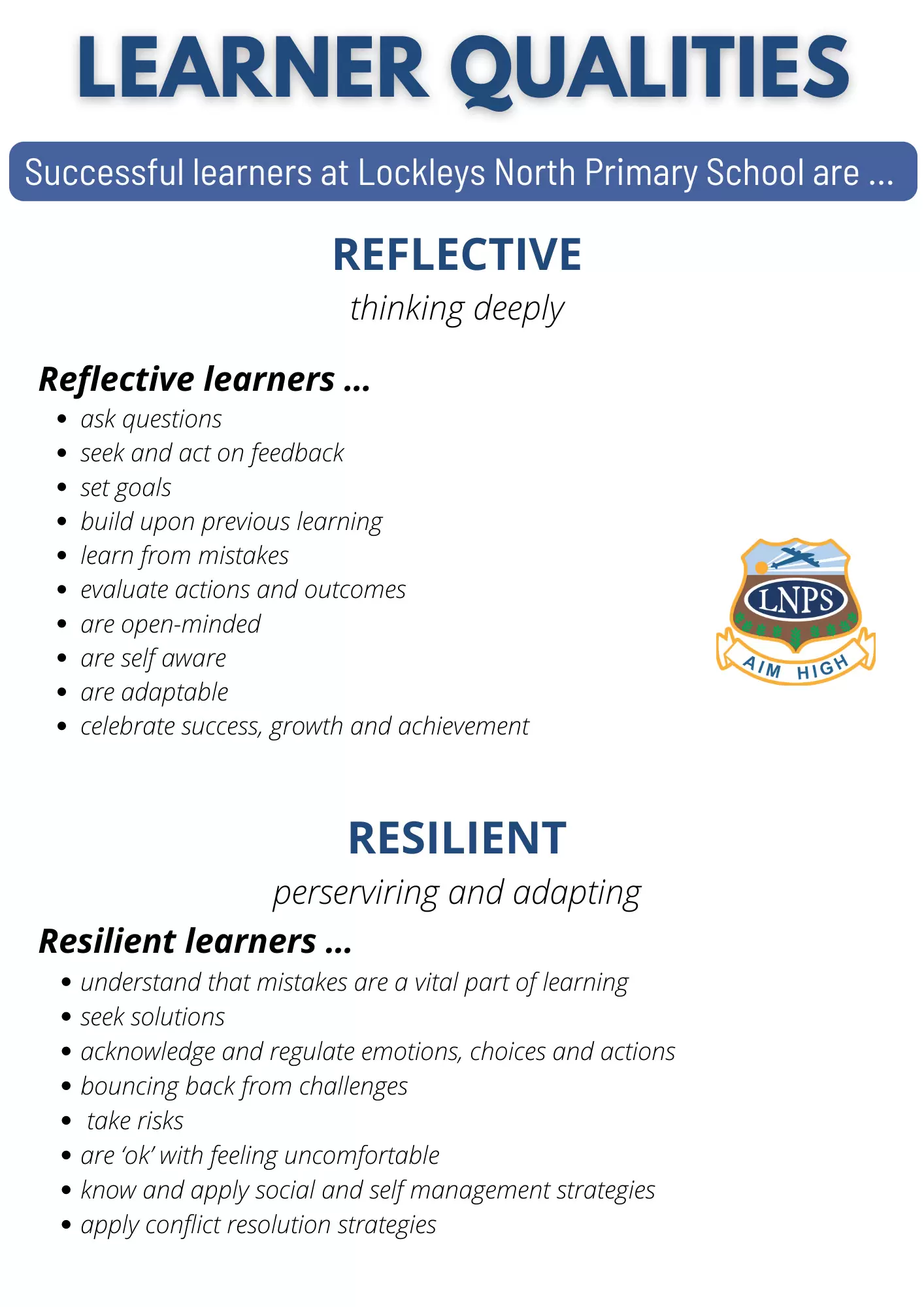 LEARNER QUALITIES

Successful learners at Lockleys North Primary School are ...

REFLECTIVE

thinking deeply

Reflective learners ...

- ask questions
- seek and act on feedback
- set goals
- build upon previous learning
- learn from mistakes
- evaluate actions and outcomes
- are open-minded
- are self aware
- are adaptable
- celebrate success, growth and achievement

LNPS

AIM HIGH

RESILIENT

perserviring and adapting

Resilient learners ...

- understand that mistakes are a vital part of learning
- seek solutions
- acknowledge and regulate emotions, choices and actions
- bouncing back from challenges
- take risks
- are 'ok' with feeling uncomfortable
- know and apply social and self management strategies
- apply conflict resolution strategies